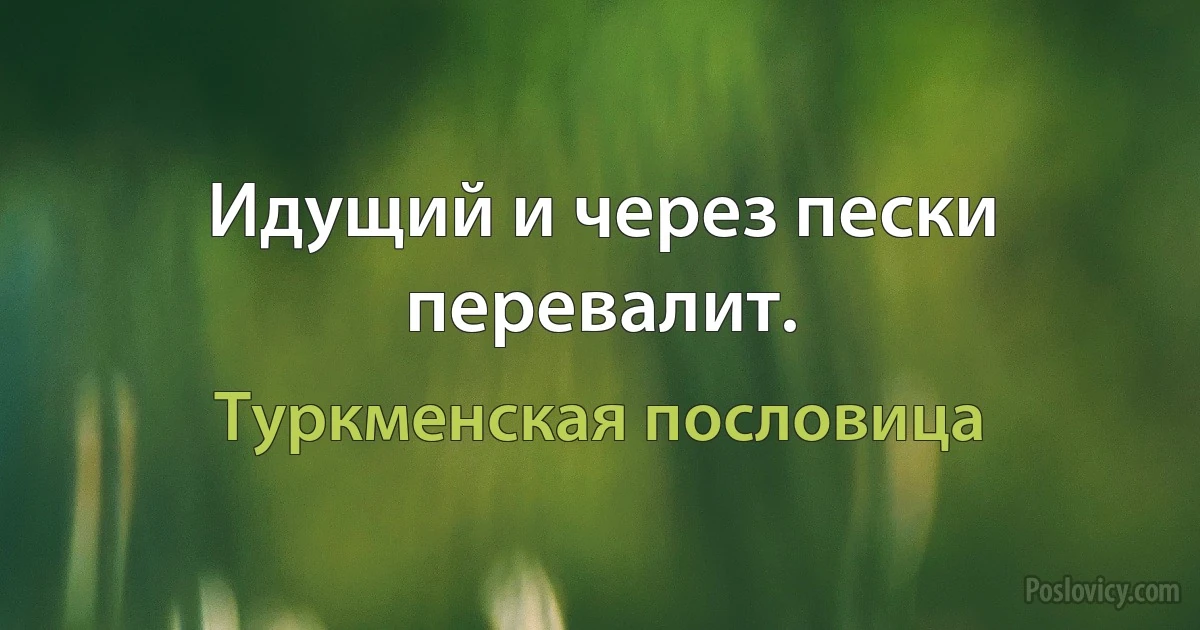 Идущий и через пески перевалит.

Туркменская пословица

Poslovicy.com